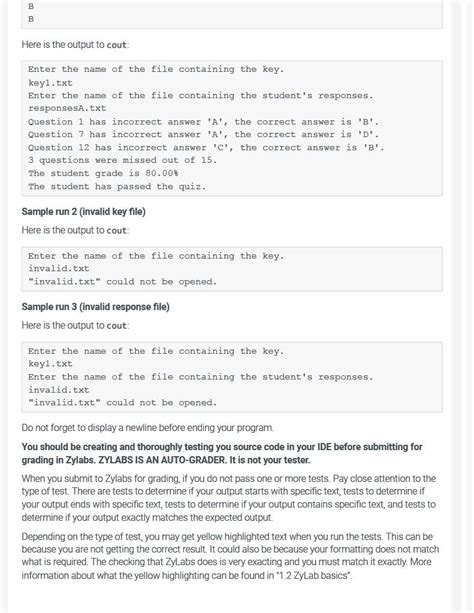 B
B

Here is the output to cout:

Enter the name of the file containing the key.
key1.txt
Enter the name of the file containing the student's responses.
responsesA.txt
Question 1 has incorrect answer 'A', the correct answer is 'B'.
Question 7 has incorrect answer 'A', the correct answer is 'D'.
Question 12 has incorrect answer 'C', the correct answer is 'B'.
3 questions were missed out of 15.
The student grade is 80.00%
The student has passed the quiz.

Sample run 2 (invalid key file)

Here is the output to cout:

Enter the name of the file containing the key.
invalid.txt
"invalid.txt" could not be opened.

Sample run 3 (invalid response file)

Here is the output to cout:

Enter the name of the file containing the key.
key1.txt
Enter the name of the file containing the student's responses.
invalid.txt
"invalid.txt" could not be opened.

Do not forget to display a newline before ending your program.

You should be creating and thoroughly testing you source code in your IDE before submitting for grading in Zylabs. ZYLABS IS AN AUTO-GRADER. It is not your tester.

When you submit to Zylabs for grading, if you do not pass one or more tests. Pay close attention to the type of test. There are tests to determine if your output starts with specific text, tests to determine if your output ends with specific text, tests to determine if your output contains specific text, and tests to determine if your output exactly matches the expected output.

Depending on the type of test, you may get yellow highlighted text when you run the tests. This can be because you are not getting the correct result. It could also be because your formatting does not match what is required. The checking that ZyLabs does is very exacting and you must match it exactly. More information about what the yellow highlighting can be found in "1.2 ZyLab basics".